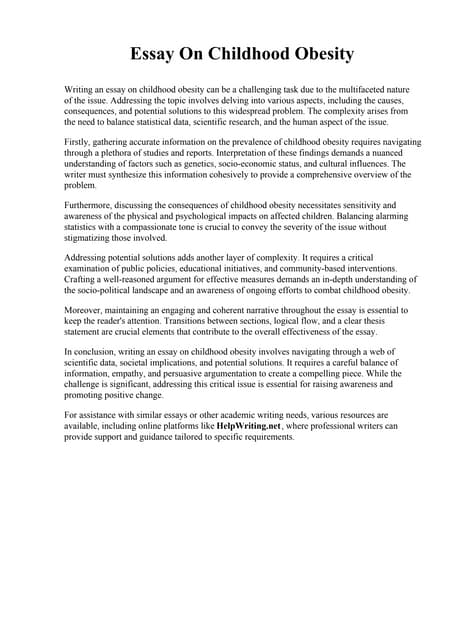 Essay On Childhood Obesity

Writing an essay on childhood obesity can be a challenging task due to the multifaceted nature of the issue. Addressing the topic involves delving into various aspects, including the causes, consequences, and potential solutions to this widespread problem. The complexity arises from the need to balance statistical data, scientific research, and the human aspect of the issue.

Firstly, gathering accurate information on the prevalence of childhood obesity requires navigating through a plethora of studies and reports. Interpretation of these findings demands a nuanced understanding of factors such as genetics, socio-economic status, and cultural influences. The writer must synthesize this information cohesively to provide a comprehensive overview of the problem.

Furthermore, discussing the consequences of childhood obesity necessitates sensitivity and awareness of the physical and psychological impacts on affected children. Balancing alarming statistics with a compassionate tone is crucial to convey the severity of the issue without stigmatizing those involved.

Addressing potential solutions adds another layer of complexity. It requires a critical examination of public policies, educational initiatives, and community-based interventions. Crafting a well-reasoned argument for effective measures demands an in-depth understanding of the socio-political landscape and an awareness of ongoing efforts to combat childhood obesity.

Moreover, maintaining an engaging and coherent narrative throughout the essay is essential to keep the reader's attention. Transitions between sections, logical flow, and a clear thesis statement are crucial elements that contribute to the overall effectiveness of the essay.

In conclusion, writing an essay on childhood obesity involves navigating through a web of scientific data, societal implications, and potential solutions. It requires a careful balance of information, empathy, and persuasive argumentation to create a compelling piece. While the challenge is significant, addressing this critical issue is essential for raising awareness and promoting positive change.

For assistance with similar essays or other academic writing needs, various resources are available, including online platforms like HelpWriting.net, where professional writers can provide support and guidance tailored to specific requirements.